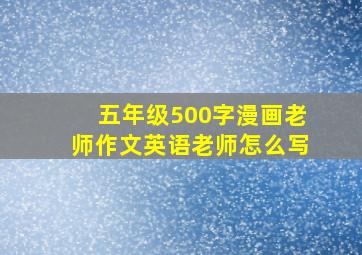 五年级500字漫画老师作文英语老师怎么写